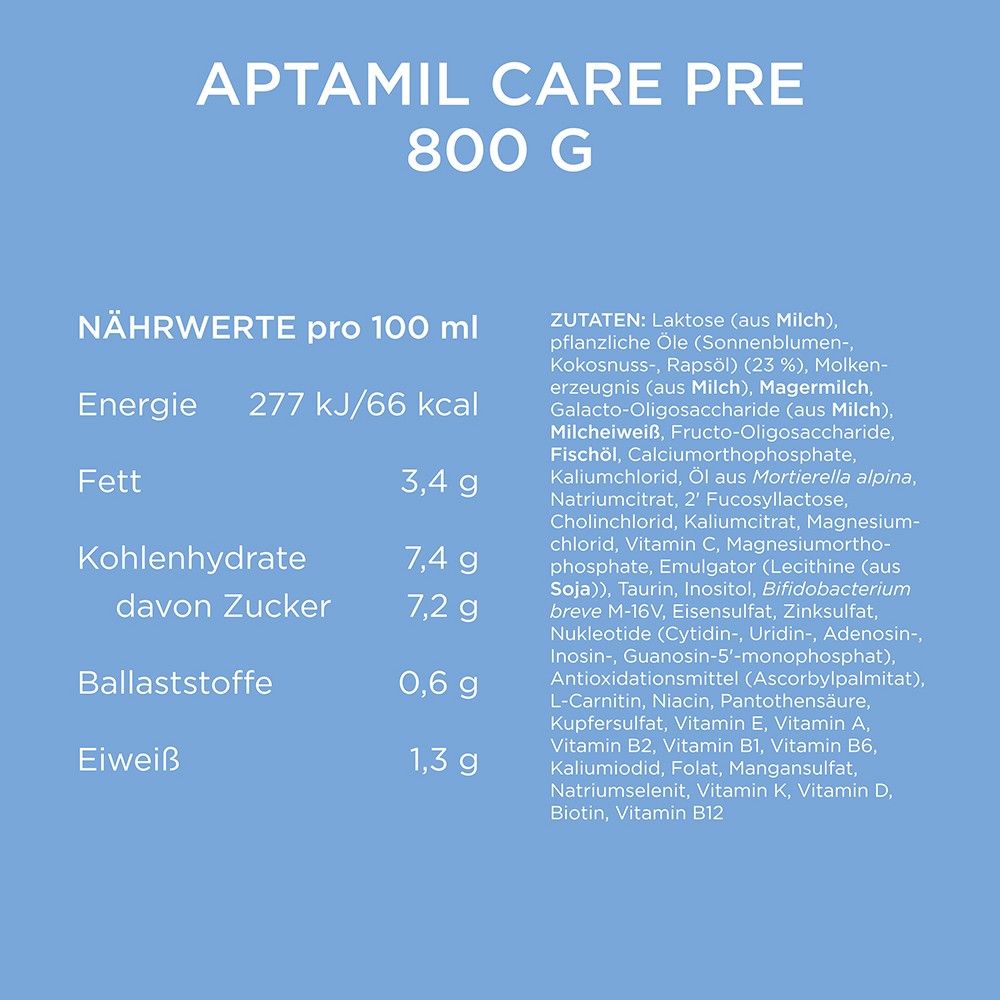 APTAMIL CARE PRE
800 G

NÄHRWERTE pro 100 ml

Energie 277 kJ/66 kcal

Fett 3,4 g

Kohlenhydrate 7,4 g
davon Zucker 7,2 g

Ballaststoffe 0,6 g

Eiweiß 1,3 g

ZUTATEN: Laktose (aus Milch), pflanzliche Öle (Sonnenblumen-, Kokosnuss-, Rapsöl) (23 %), Molkenerzeugnis (aus Milch), Magermilch, Galacto-Oligosaccharide (aus Milch), Milcheiweiß, Fructo-Oligosaccharide, Fischöl, Calciumorthophosphate, Kaliumchlorid, Öl aus Mortierella alpina, Natriumcitrat, 2' Fucosyllactose, Cholinchlorid, Kaliumcitrat, Magnesiumchlorid, Vitamin C, Magnesiumorthophosphate, Emulgator (Lecithine (aus Soja)), Taurin, Inositol, Bifidobacterium breve M-16V, Eisensulfat, Zinksulfat, Nukleotide (Cytidin-, Uridin-, Adenosin-, Inosin-, Guanosin-5'-monophosphat), Antioxidationsmittel (Ascorbylpalmitat), L-Carnitin, Niacin, Pantothensäure, Kupfersulfat, Vitamin E, Vitamin A, Vitamin B2, Vitamin B1, Vitamin B6, Kaliumiodid, Folat, Mangansulfat, Natriumselenit, Vitamin K, Vitamin D, Biotin, Vitamin B12